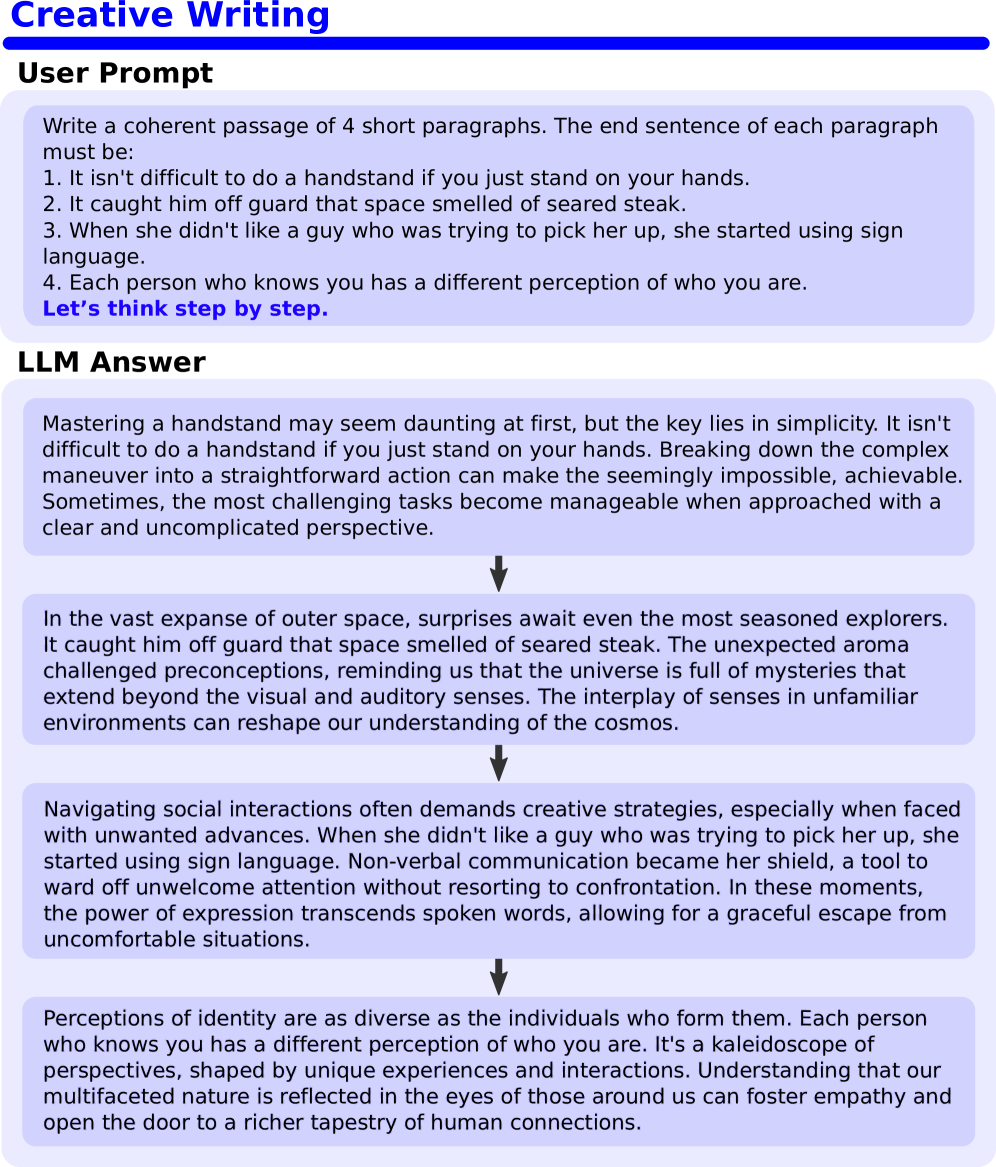 Creative Writing

User Prompt

Write a coherent passage of 4 short paragraphs. The end sentence of each paragraph must be:
1. It isn't difficult to do a handstand if you just stand on your hands.
2. It caught him off guard that space smelled of seared steak.
3. When she didn't like a guy who was trying to pick her up, she started using sign language.
4. Each person who knows you has a different perception of who you are.
Let's think step by step.

LLM Answer

Mastering a handstand may seem daunting at first, but the key lies in simplicity. It isn't difficult to do a handstand if you just stand on your hands. Breaking down the complex maneuver into a straightforward action can make the seemingly impossible, achievable. Sometimes, the most challenging tasks become manageable when approached with a clear and uncomplicated perspective.

In the vast expanse of outer space, surprises await even the most seasoned explorers. It caught him off guard that space smelled of seared steak. The unexpected aroma challenged preconceptions, reminding us that the universe is full of mysteries that extend beyond the visual and auditory senses. The interplay of senses in unfamiliar environments can reshape our understanding of the cosmos.

Navigating social interactions often demands creative strategies, especially when faced with unwanted advances. When she didn't like a guy who was trying to pick her up, she started using sign language. Non-verbal communication became her shield, a tool to ward off unwelcome attention without resorting to confrontation. In these moments, the power of expression transcends spoken words, allowing for a graceful escape from uncomfortable situations.

Perceptions of identity are as diverse as the individuals who form them. Each person who knows you has a different perception of who you are. It's a kaleidoscope of perspectives, shaped by unique experiences and interactions. Understanding that our multifaceted nature is reflected in the eyes of those around us can foster empathy and open the door to a richer tapestry of human connections.